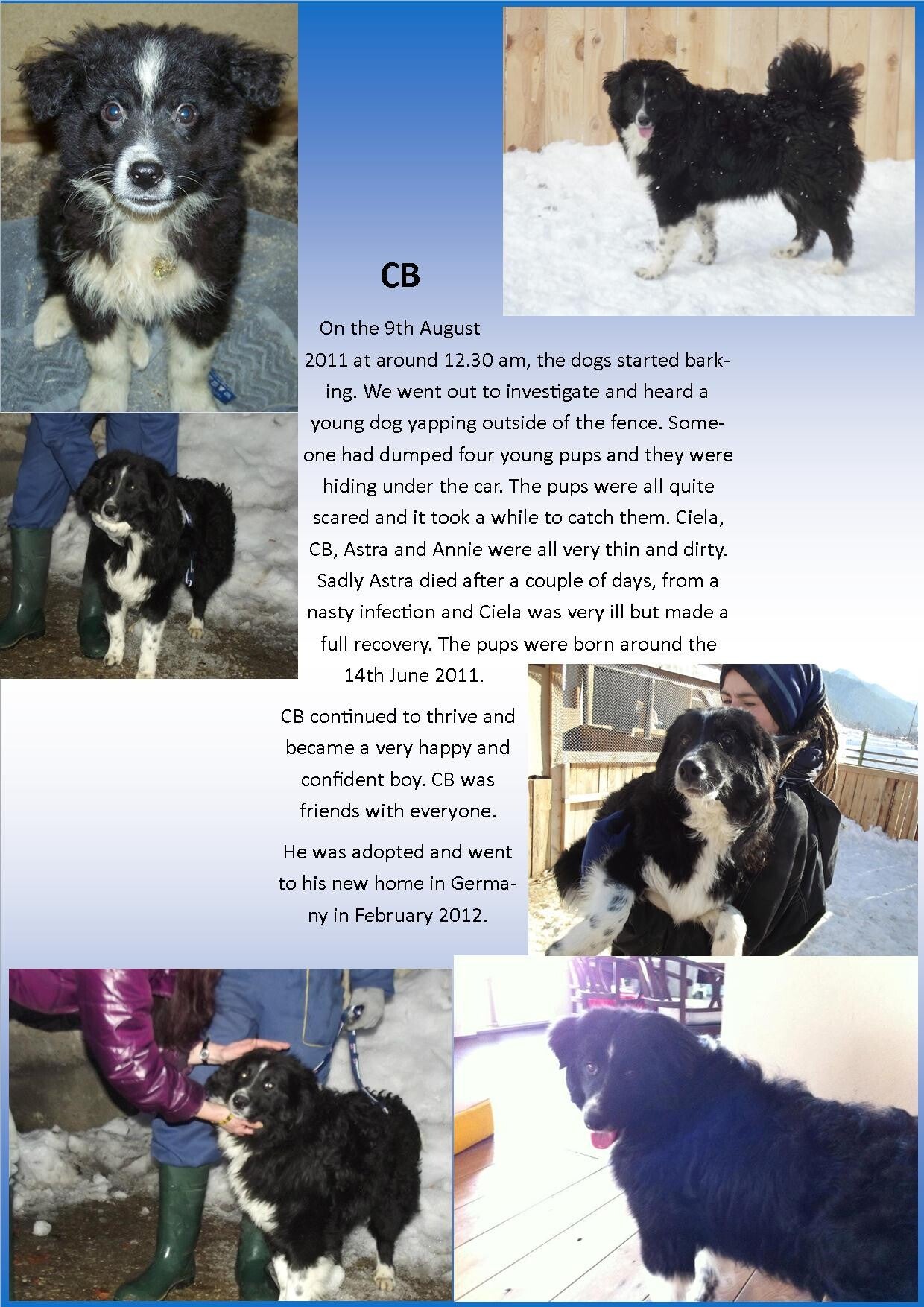 CB

On the 9th August 2011 at around 12.30 am, the dogs started barking. We went out to investigate and heard a young dog yapping outside of the fence. Someone had dumped four young pups and they were hiding under the car. The pups were all quite scared and it took a while to catch them. Ciela, CB, Astra and Annie were all very thin and dirty. Sadly Astra died after a couple of days, from a nasty infection and Ciela was very ill but made a full recovery. The pups were born around the 14th June 2011.

CB continued to thrive and became a very happy and confident boy. CB was friends with everyone.

He was adopted and went to his new home in Germany in February 2012.